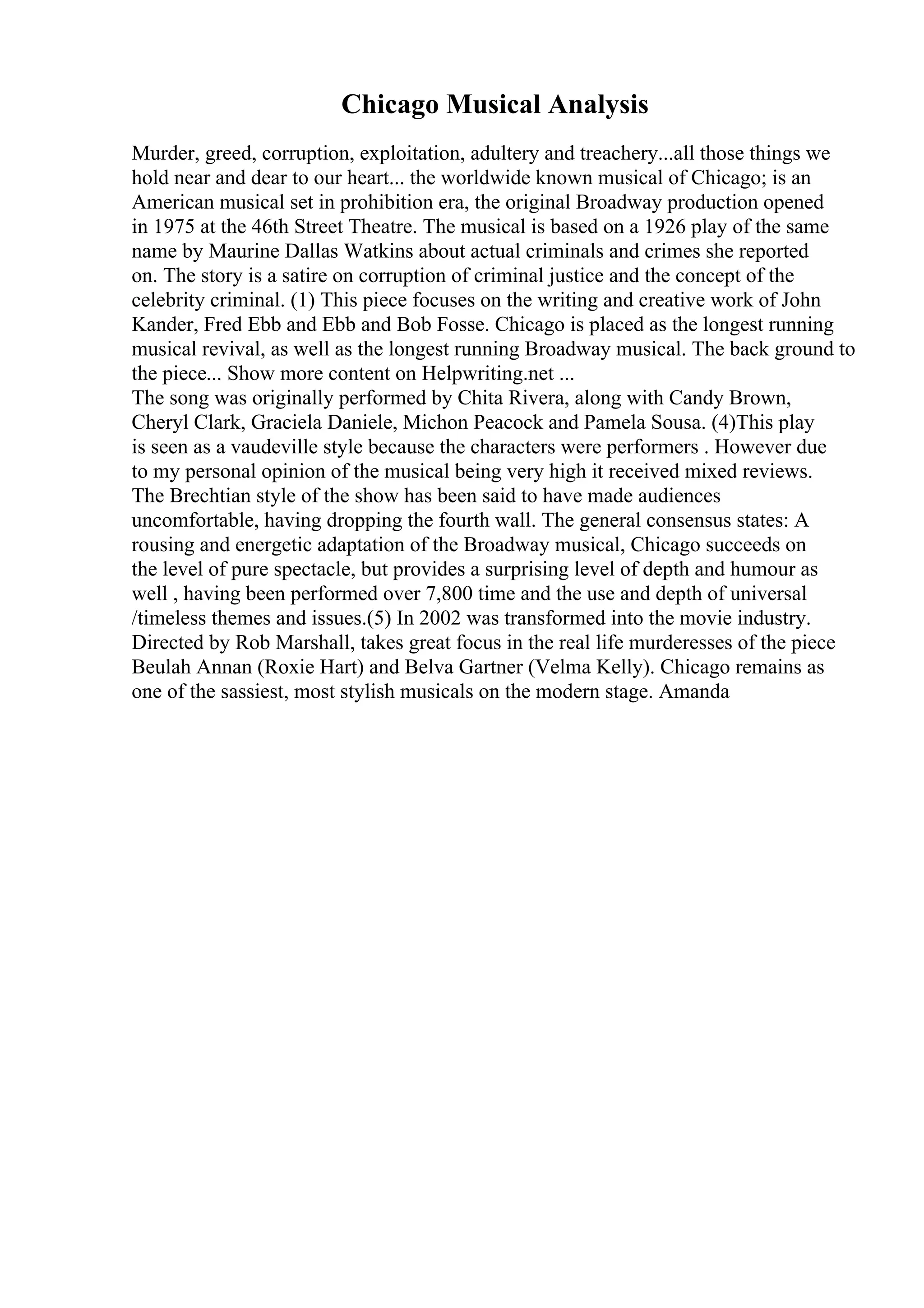 Chicago Musical Analysis

Murder, greed, corruption, exploitation, adultery and treachery...all those things we hold near and dear to our heart... the worldwide known musical of Chicago; is an American musical set in prohibition era, the original Broadway production opened in 1975 at the 46th Street Theatre. The musical is based on a 1926 play of the same name by Maurine Dallas Watkins about actual criminals and crimes she reported on. The story is a satire on corruption of criminal justice and the concept of the celebrity criminal. (1) This piece focuses on the writing and creative work of John Kander, Fred Ebb and Ebb and Bob Fosse. Chicago is placed as the longest running musical revival, as well as the longest running Broadway musical. The back ground to the piece... Show more content on Helpwriting.net ...
The song was originally performed by Chita Rivera, along with Candy Brown, Cheryl Clark, Graciela Daniele, Michon Peacock and Pamela Sousa. (4)This play is seen as a vaudeville style because the characters were performers . However due to my personal opinion of the musical being very high it received mixed reviews. The Brechtian style of the show has been said to have made audiences uncomfortable, having dropping the fourth wall. The general consensus states: A rousing and energetic adaptation of the Broadway musical, Chicago succeeds on the level of pure spectacle, but provides a surprising level of depth and humour as well , having been performed over 7,800 time and the use and depth of universal /timeless themes and issues.(5) In 2002 was transformed into the movie industry. Directed by Rob Marshall, takes great focus in the real life murderesses of the piece Beulah Annan (Roxie Hart) and Belva Gartner (Velma Kelly). Chicago remains as one of the sassiest, most stylish musicals on the modern stage. Amanda